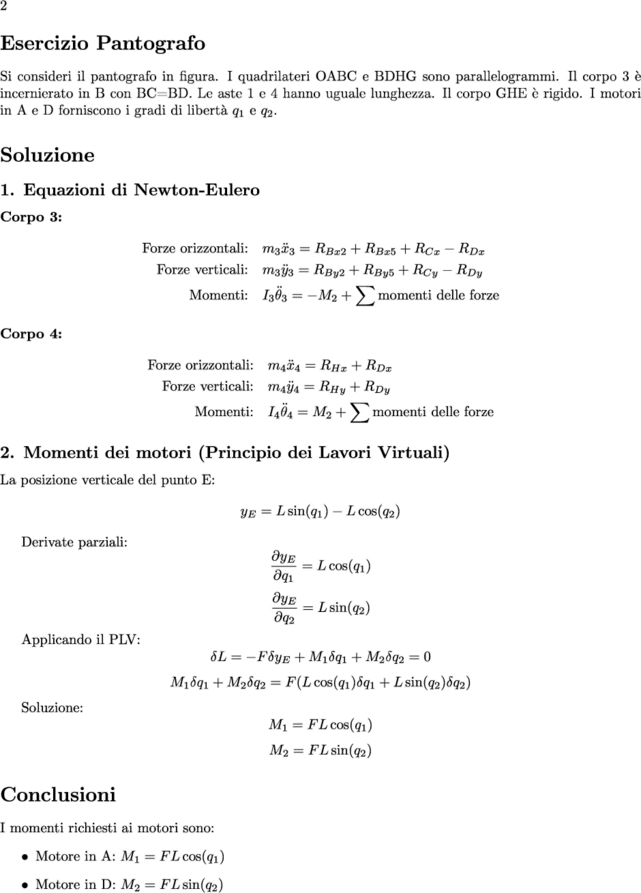 2

Esercizio Pantografo

Si consideri il pantografo in figura. I quadrilateri OABC e BDHG sono parallelogrammi. Il corpo 3 è incernierato in B con BC=BD. Le aste 1 e 4 hanno uguale lunghezza. Il corpo GHE è rigido. I motori in A e D forniscono i gradi di libertà $q_1$ e $q_2$.

Soluzione

1. Equazioni di Newton-Eulero

Corpo 3:

Forze orizzontali: $m_3\ddot{x}_3 = R_{Bx2} + R_{Bx5} + R_{Cx} - R_{Dx}$

Forze verticali: $m_3\ddot{y}_3 = R_{By2} + R_{By5} + R_{Cy} - R_{Dy}$

Momenti: $I_3\ddot{\theta}_3 = -M_2 + \sum$ momenti delle forze

Corpo 4:

Forze orizzontali: $m_4\ddot{x}_4 = R_{Hx} + R_{Dx}$

Forze verticali: $m_4\ddot{y}_4 = R_{Hy} + R_{Dy}$

Momenti: $I_4\ddot{\theta}_4 = M_2 + \sum$ momenti delle forze

2. Momenti dei motori (Principio dei Lavori Virtuali)

La posizione verticale del punto E:

$y_E = L\sin(q_1) - L\cos(q_2)$

Derivate parziali:

$\frac{\partial y_E}{\partial q_1} = L\cos(q_1)$

$\frac{\partial y_E}{\partial q_2} = L\sin(q_2)$

Applicando il PLV:

$\delta L = -F\delta y_E + M_1\delta q_1 + M_2\delta q_2 = 0$

$M_1\delta q_1 + M_2\delta q_2 = F(L\cos(q_1)\delta q_1 + L\sin(q_2)\delta q_2)$

Soluzione:

$M_1 = FL\cos(q_1)$

$M_2 = FL\sin(q_2)$

Conclusioni

I momenti richiesti ai motori sono:

• Motore in A: $M_1 = FL\cos(q_1)$

• Motore in D: $M_2 = FL\sin(q_2)$